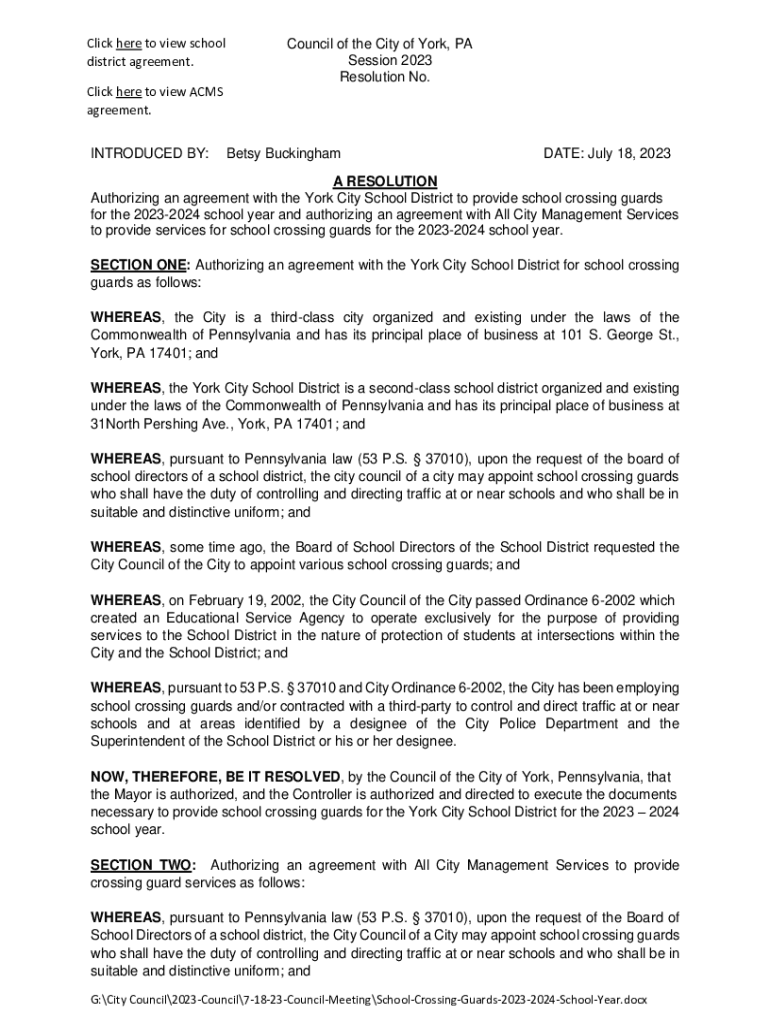 Click here to view school district agreement.

Click here to view ACMS agreement.

Council of the City of York, PA
Session 2023
Resolution No.

INTRODUCED BY: Betsy Buckingham DATE: July 18, 2023

A RESOLUTION

Authorizing an agreement with the York City School District to provide school crossing guards for the 2023-2024 school year and authorizing an agreement with All City Management Services to provide services for school crossing guards for the 2023-2024 school year.

SECTION ONE: Authorizing an agreement with the York City School District for school crossing guards as follows:

WHEREAS, the City is a third-class city organized and existing under the laws of the Commonwealth of Pennsylvania and has its principal place of business at 101 S. George St., York, PA 17401; and

WHEREAS, the York City School District is a second-class school district organized and existing under the laws of the Commonwealth of Pennsylvania and has its principal place of business at 31North Pershing Ave., York, PA 17401; and

WHEREAS, pursuant to Pennsylvania law (53 P.S. § 37010), upon the request of the board of school directors of a school district, the city council of a city may appoint school crossing guards who shall have the duty of controlling and directing traffic at or near schools and who shall be in suitable and distinctive uniform; and

WHEREAS, some time ago, the Board of School Directors of the School District requested the City Council of the City to appoint various school crossing guards; and

WHEREAS, on February 19, 2002, the City Council of the City passed Ordinance 6-2002 which created an Educational Service Agency to operate exclusively for the purpose of providing services to the School District in the nature of protection of students at intersections within the City and the School District; and

WHEREAS, pursuant to 53 P.S. § 37010 and City Ordinance 6-2002, the City has been employing school crossing guards and/or contracted with a third-party to control and direct traffic at or near schools and at areas identified by a designee of the City Police Department and the Superintendent of the School District or his or her designee.

NOW, THEREFORE, BE IT RESOLVED, by the Council of the City of York, Pennsylvania, that the Mayor is authorized, and the Controller is authorized and directed to execute the documents necessary to provide school crossing guards for the York City School District for the 2023 – 2024 school year.

SECTION TWO: Authorizing an agreement with All City Management Services to provide crossing guard services as follows:

WHEREAS, pursuant to Pennsylvania law (53 P.S. § 37010), upon the request of the Board of School Directors of a school district, the City Council of a City may appoint school crossing guards who shall have the duty of controlling and directing traffic at or near schools and who shall be in suitable and distinctive uniform; and

G:\City Council\2023-Council\7-18-23-Council-Meeting\School-Crossing-Guards-2023-2024-School-Year.docx